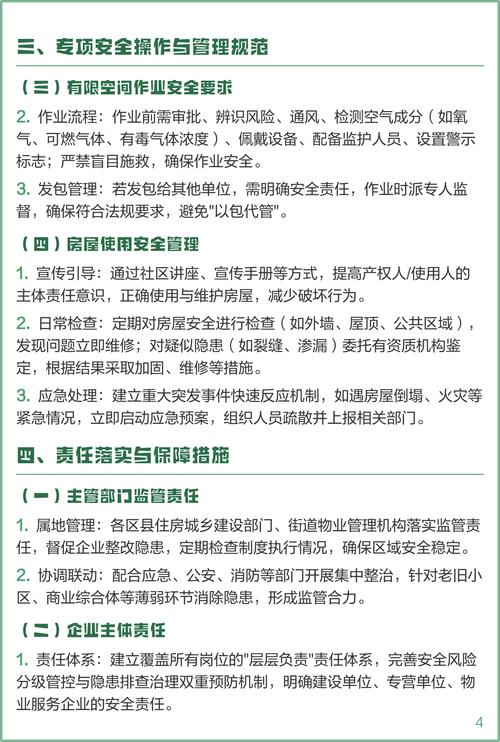 三、专项安全操作与管理规范

（三）有限空间作业安全要求

2. 作业流程：作业前需审批、辨识风险、通风、检测空气成分（如氧气、可燃气体、有毒气体浓度）、佩戴设备、配备监护人员、设置警示标志；严禁盲目施救，确保作业安全。

3. 发包管理：若发包给其他单位，需明确安全责任，作业时派专人监督，确保符合法规要求，避免"以包代管"。

（四）房屋使用安全管理

1. 宣传引导：通过社区讲座、宣传手册等方式，提高产权人/使用人的主体责任意识，正确使用与维护房屋，减少破坏行为。

2. 日常检查：定期对房屋安全进行检查（如外墙、屋顶、公共区域），发现问题立即维修；对疑似隐患（如裂缝、渗漏）委托有资质机构鉴定，根据结果采取加固、维修等措施。

3. 应急处理：建立重大突发事件快速反应机制，如遇房屋倒塌、火灾等紧急情况，立即启动应急预案，组织人员疏散并上报相关部门。

四、责任落实与保障措施

（一）主管部门监管责任

1. 属地管理：各区县住房城乡建设部门、街道物业管理机构落实监管责任，督促企业整改隐患，定期检查制度执行情况，确保区域安全稳定。

2. 协调联动：配合应急、公安、消防等部门开展集中整治，针对老旧小区、商业综合体等薄弱环节消除隐患，形成监管合力。

（二）企业主体责任

1. 责任体系：建立覆盖所有岗位的"层层负责"责任体系，完善安全风险分级管控与隐患排查治理双重预防机制，明确建设单位、专营单位、物业服务企业的安全责任。

4